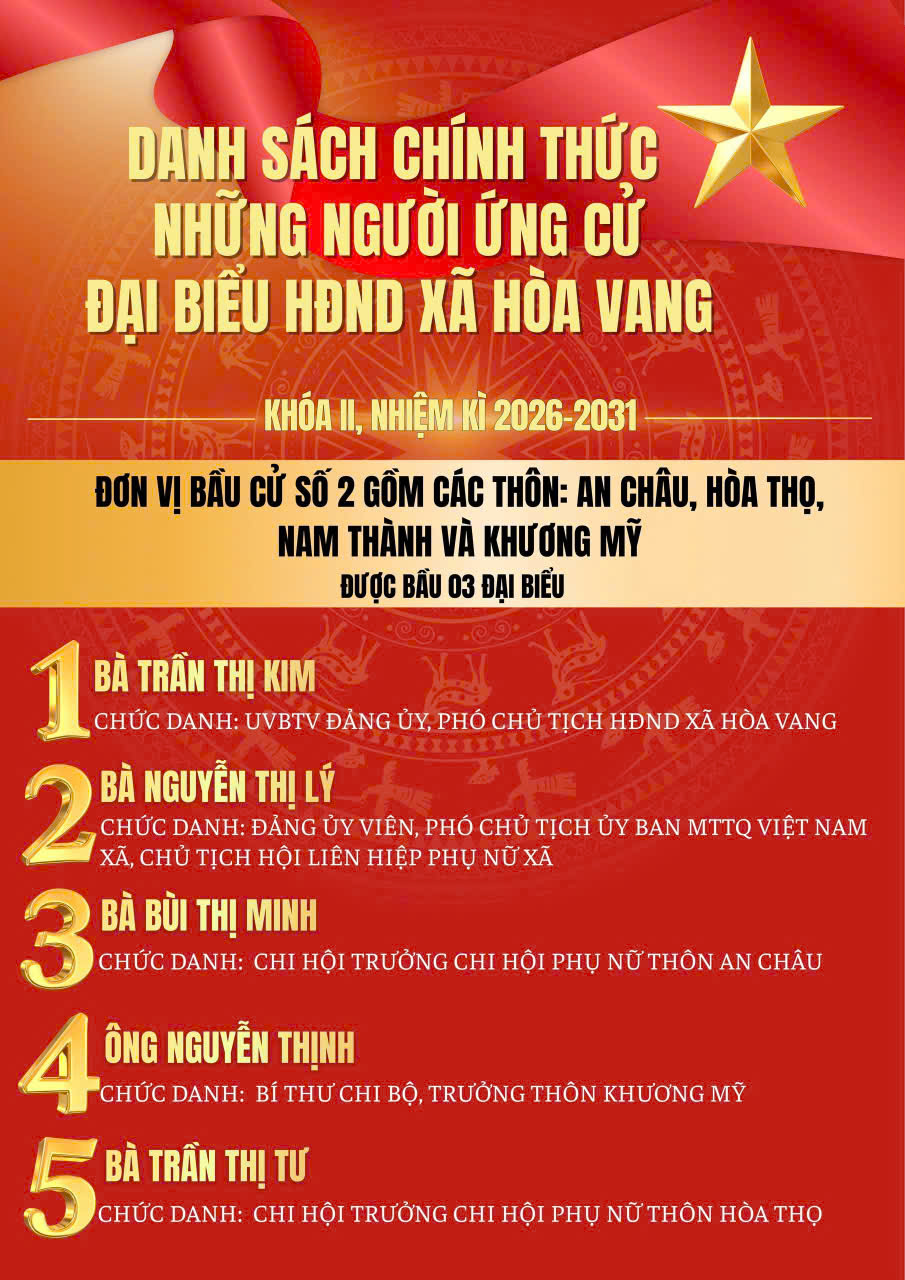 DANH SÁCH CHÍNH THỨC
NHỮNG NGƯỜI ỨNG CỬ
ĐẠI BIỂU HĐND XÃ HÒA VANG

KHÓA II, NHIỆM KÌ 2026-2031

ĐƠN VỊ BẦU CỬ SỐ 2 GỒM CÁC THÔN: AN CHÂU, HÒA THỌ, NAM THÀNH VÀ KHƯƠNG MỸ
ĐƯỢC BẦU 03 ĐẠI BIỂU

1
BÀ TRẦN THỊ KIM
CHỨC DANH: UVBTV ĐẢNG ỦY, PHÓ CHỦ TỊCH HĐND XÃ HÒA VANG

2
BÀ NGUYỄN THỊ LÝ
CHỨC DANH: ĐẢNG ỦY VIÊN, PHÓ CHỦ TỊCH ỦY BAN MTTQ VIỆT NAM XÃ, CHỦ TỊCH HỘI LIÊN HIỆP PHỤ NỮ XÃ

3
BÀ BÙI THỊ MINH
CHỨC DANH: CHI HỘI TRƯỞNG CHI HỘI PHỤ NỮ THÔN AN CHÂU

4
ÔNG NGUYỄN THỊNH
CHỨC DANH: BÍ THƯ CHI BỘ, TRƯỞNG THÔN KHƯƠNG MỸ

5
BÀ TRẦN THỊ TƯ
CHỨC DANH: CHI HỘI TRƯỞNG CHI HỘI PHỤ NỮ THÔN HÒA THỌ